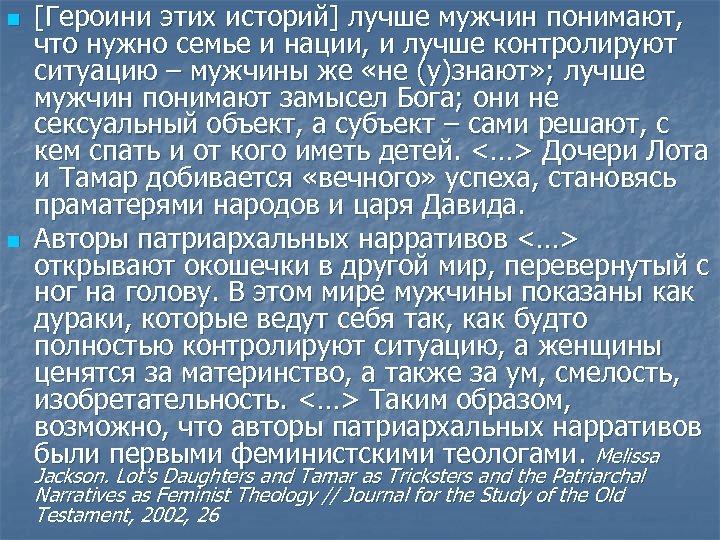 [Героини этих историй] лучше мужчин понимают, что нужно семье и нации, и лучше контролируют ситуацию – мужчины же «не (у)знают»; лучше мужчин понимают замысел Бога; они не сексуальный объект, а субъект – сами решают, с кем спать и от кого иметь детей. <…> Дочери Лота и Тамар добивается «вечного» успеха, становясь праматерями народов и царя Давида.

Авторы патриархальных нарративов <…> открывают окошечки в другой мир, перевернутый с ног на голову. В этом мире мужчины показаны как дураки, которые ведут себя так, как будто полностью контролируют ситуацию, а женщины ценятся за материнство, а также за ум, смелость, изобретательность. <…> Таким образом, возможно, что авторы патриархальных нарративов были первыми феминистскими теологами. Melissa Jackson. Lot's Daughters and Tamar as Tricksters and the Patriarchal Narratives as Feminist Theology // Journal for the Study of the Old Testament, 2002, 26